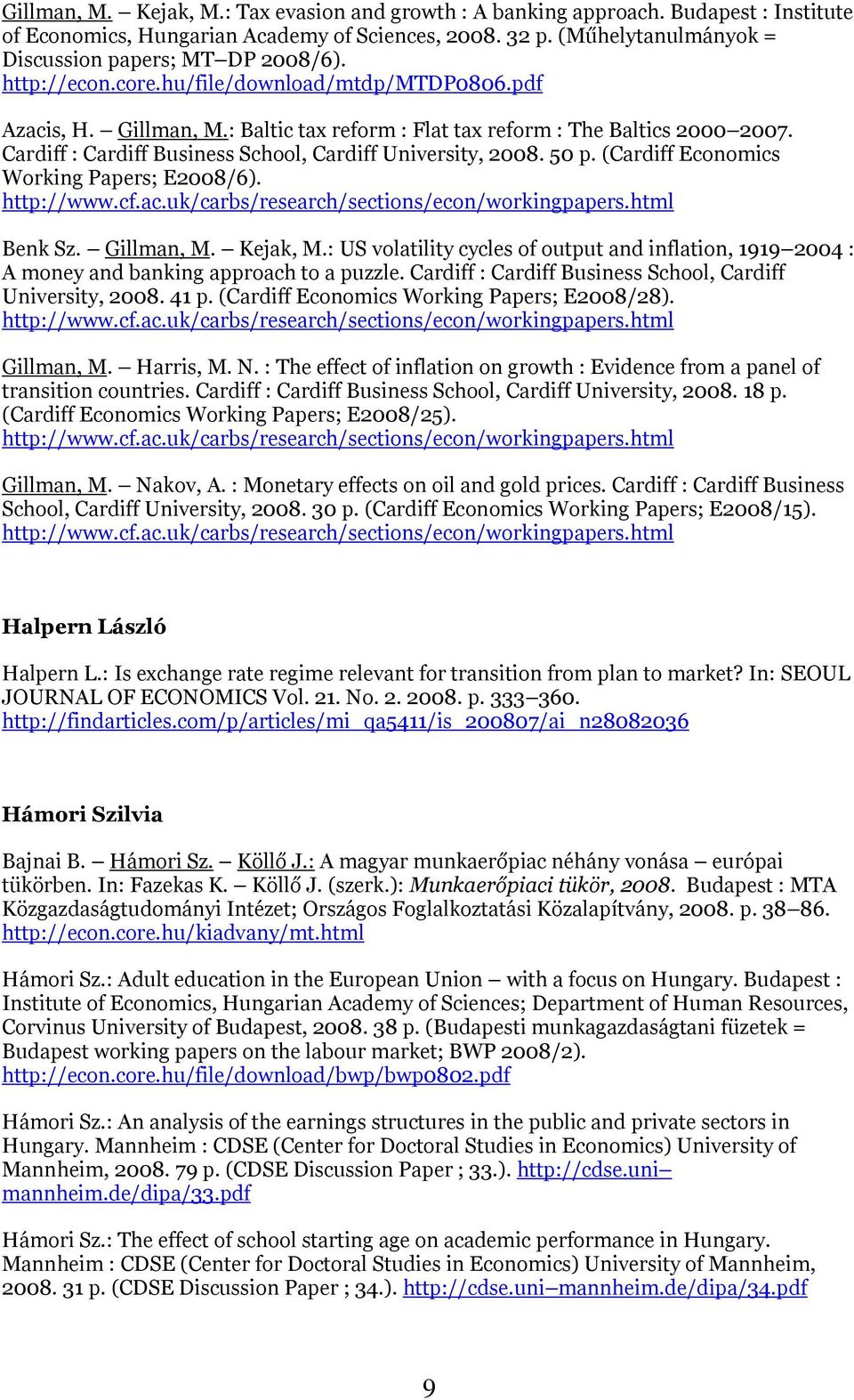 Gillman, M. – Kejak, M.: Tax evasion and growth : A banking approach. Budapest : Institute of Economics, Hungarian Academy of Sciences, 2008. 32 p. (Műhelytanulmányok = Discussion papers; MT–DP 2008/6). http://econ.core.hu/file/download/mtdp/MTDP0806.pdf

Azacis, H. – Gillman, M.: Baltic tax reform : Flat tax reform : The Baltics 2000–2007. Cardiff : Cardiff Business School, Cardiff University, 2008. 50 p. (Cardiff Economics Working Papers; E2008/6). http://www.cf.ac.uk/carbs/research/sections/econ/workingpapers.html

Benk Sz. – Gillman, M. – Kejak, M.: US volatility cycles of output and inflation, 1919–2004 : A money and banking approach to a puzzle. Cardiff : Cardiff Business School, Cardiff University, 2008. 41 p. (Cardiff Economics Working Papers; E2008/28). http://www.cf.ac.uk/carbs/research/sections/econ/workingpapers.html

Gillman, M. – Harris, M. N. : The effect of inflation on growth : Evidence from a panel of transition countries. Cardiff : Cardiff Business School, Cardiff University, 2008. 18 p. (Cardiff Economics Working Papers; E2008/25). http://www.cf.ac.uk/carbs/research/sections/econ/workingpapers.html

Gillman, M. – Nakov, A. : Monetary effects on oil and gold prices. Cardiff : Cardiff Business School, Cardiff University, 2008. 30 p. (Cardiff Economics Working Papers; E2008/15). http://www.cf.ac.uk/carbs/research/sections/econ/workingpapers.html

Halpern László

Halpern L.: Is exchange rate regime relevant for transition from plan to market? In: SEOUL JOURNAL OF ECONOMICS Vol. 21. No. 2. 2008. p. 333–360. http://findarticles.com/p/articles/mi_qa5411/is_200807/ai_n28082036

Hámori Szilvia

Bajnai B. – Hámori Sz. – Köllő J.: A magyar munkaerőpiac néhány vonása – európai tükörben. In: Fazekas K. – Köllő J. (szerk.): Munkaerőpiaci tükör, 2008. Budapest : MTA Közgazdaságtudományi Intézet; Országos Foglalkoztatási Közalapítvány, 2008. p. 38–86. http://econ.core.hu/kiadvany/mt.html

Hámori Sz.: Adult education in the European Union – with a focus on Hungary. Budapest : Institute of Economics, Hungarian Academy of Sciences; Department of Human Resources, Corvinus University of Budapest, 2008. 38 p. (Budapesti munkagazdaságtani füzetek = Budapest working papers on the labour market; BWP 2008/2). http://econ.core.hu/file/download/bwp/bwp0802.pdf

Hámori Sz.: An analysis of the earnings structures in the public and private sectors in Hungary. Mannheim : CDSE (Center for Doctoral Studies in Economics) University of Mannheim, 2008. 79 p. (CDSE Discussion Paper ; 33.). http://cdse.uni–mannheim.de/dipa/33.pdf

Hámori Sz.: The effect of school starting age on academic performance in Hungary. Mannheim : CDSE (Center for Doctoral Studies in Economics) University of Mannheim, 2008. 31 p. (CDSE Discussion Paper ; 34.). http://cdse.uni–mannheim.de/dipa/34.pdf

9